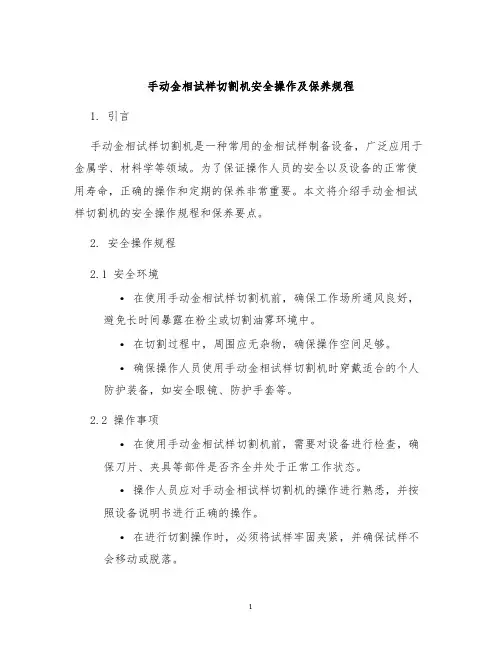 手动金相试样切割机安全操作及保养规程

1. 引言

手动金相试样切割机是一种常用的金相试样制备设备，广泛应用于金属学、材料学等领域。为了保证操作人员的安全以及设备的正常使用寿命，正确的操作和定期的保养非常重要。本文将介绍手动金相试样切割机的安全操作规程和保养要点。

2. 安全操作规程

2.1 安全环境

• 在使用手动金相试样切割机前，确保工作场所通风良好，避免长时间暴露在粉尘或切割油雾环境中。

• 在切割过程中，周围应无杂物，确保操作空间足够。

• 确保操作人员使用手动金相试样切割机时穿戴适合的个人防护装备，如安全眼镜、防护手套等。

2.2 操作事项

• 在使用手动金相试样切割机前，需要对设备进行检查，确保刀片、夹具等部件是否齐全并处于正常工作状态。

• 操作人员应对手动金相试样切割机的操作进行熟悉，并按照设备说明书进行正确的操作。

• 在进行切割操作时，必须将试样牢固夹紧，并确保试样不会移动或脱落。

1